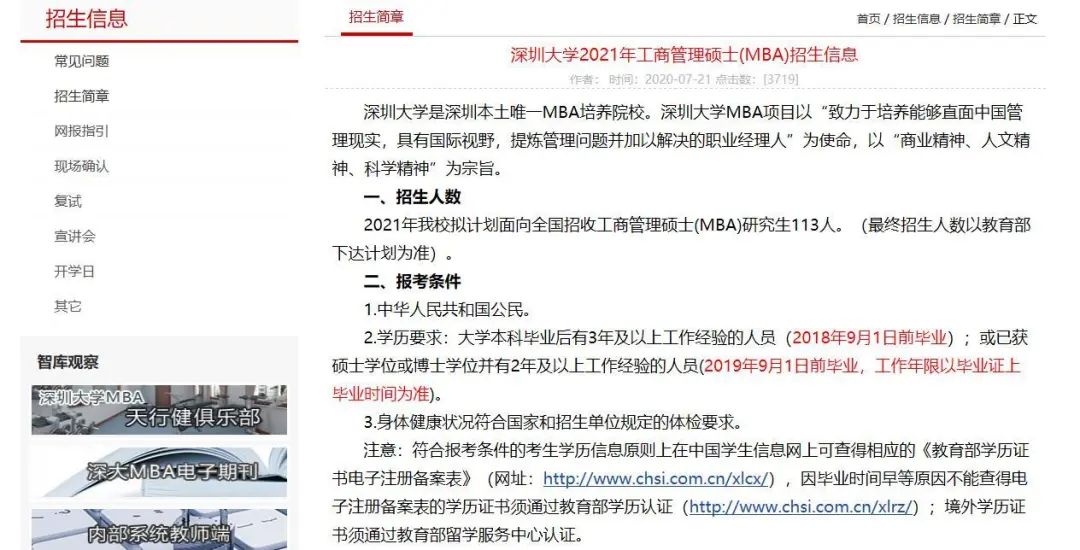 招生信息

常见问题

招生简章

网报指引

现场确认

复试

宣讲会

开学日

其它

智库观察

深圳大学MBA 天行健俱乐部

深大MBA电子期刊

内部系统教师端

招生简章

首页 / 招生信息 / 招生简章 / 正文

深圳大学2021年工商管理硕士(MBA)招生信息

作者： 时间：2020-07-21 点击数：[3719]

深圳大学是深圳本土唯一MBA培养院校。深圳大学MBA项目以“致力于培养能够直面中国管理现实，具有国际视野，提炼管理问题并加以解决的职业经理人”为使命，以“商业精神、人文精神、科学精神”为宗旨。

一、招生人数

2021年我校拟计划面向全国招收工商管理硕士(MBA)研究生113人。（最终招生人数以教育部下达计划为准）。

二、报考条件

1.中华人民共和国公民。

2.学历要求：大学本科毕业后有3年及以上工作经验的人员（2018年9月1日前毕业）；或已获硕士学位或博士学位并有2年及以上工作经验的人员(2019年9月1日前毕业，工作年限以毕业证上毕业时间为准)。

3.身体健康状况符合国家和招生单位规定的体检要求。

注意：符合报考条件的考生学历信息原则上在中国学生信息网上可查得相应的《教育部学历证书电子注册备案表》（网址：http://www.chsi.com.cn/xlcx/），因毕业时间早等原因不能查得电子注册备案表的学历证书须通过教育部学历认证（http://www.chsi.com.cn/xlrz/）；境外学历证书须通过教育部留学服务中心认证。